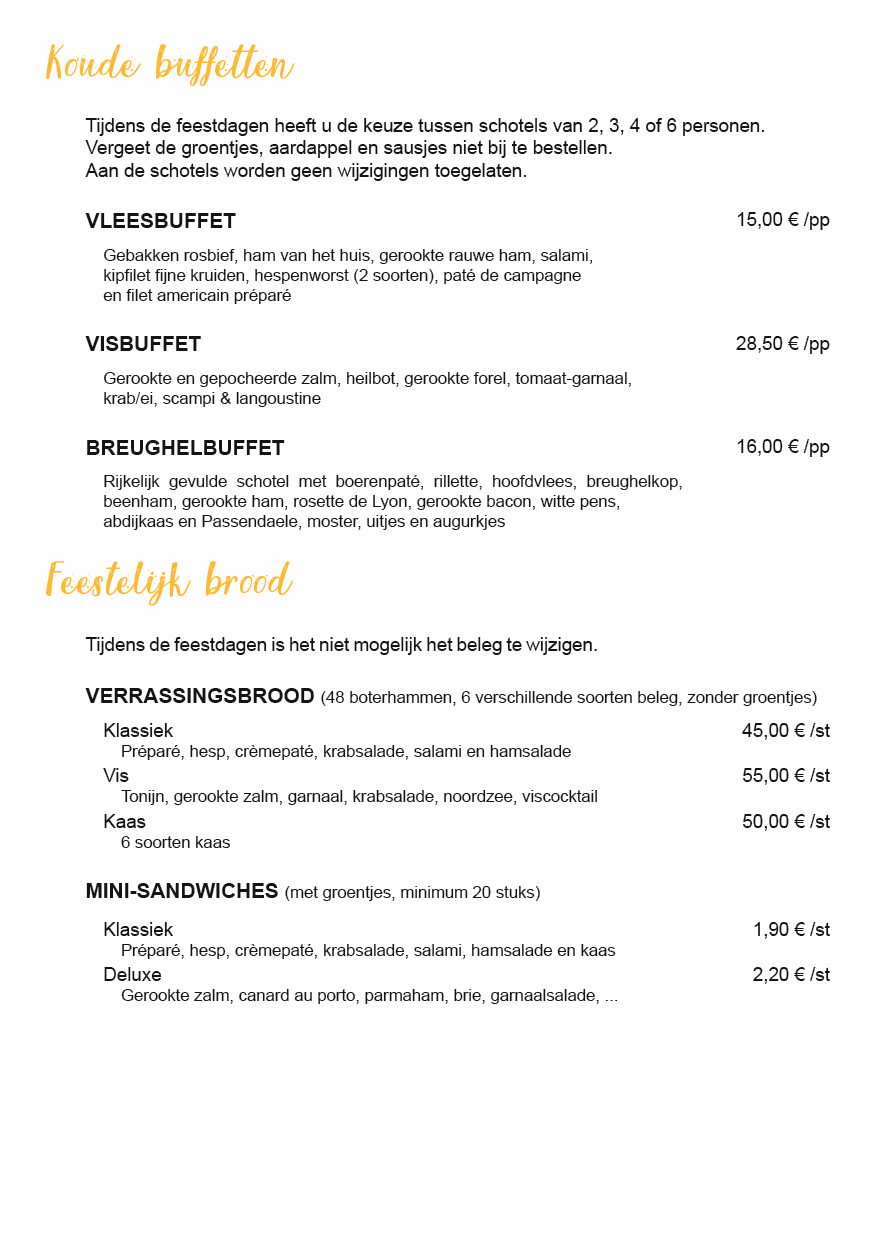 Koude buffetten

Tijdens de feestdagen heeft u de keuze tussen schotels van 2, 3, 4 of 6 personen.
Vergeet de groentjes, aardappel en sausjes niet bij te bestellen.
Aan de schotels worden geen wijzigingen toegelaten.

VLEESBUFFET 15,00 € /pp

Gebakken rosbief, ham van het huis, gerookte rauwe ham, salami, kipfilet fijne kruiden, hespenworst (2 soorten), paté de campagne en filet americain préparé

VISBUFFET 28,50 € /pp

Gerookte en gepocheerde zalm, heilbot, gerookte forel, tomaat-garnaal, krab/ei, scampi & langoustine

BREUGHELBUFFET 16,00 € /pp

Rijkelijk gevulde schotel met boerenpaté, rillette, hoofdvlees, breughelkop, beenham, gerookte ham, rosette de Lyon, gerookte bacon, witte pens, abdijkaas en Passendaele, moster, uitjes en augurkjes

Feestelijk brood

Tijdens de feestdagen is het niet mogelijk het beleg te wijzigen.

VERRASSINGSBROOD (48 boterhammen, 6 verschillende soorten beleg, zonder groentjes)

Klassiek 45,00 € /st
Préparé, hesp, crèmepaté, krabsalade, salami en hamsalade
Vis 55,00 € /st
Tonijn, gerookte zalm, garnaal, krabsalade, noordzee, viscocktail
Kaas 50,00 € /st
6 soorten kaas

MINI-SANDWICHES (met groentjes, minimum 20 stuks)

Klassiek 1,90 € /st
Préparé, hesp, crèmepaté, krabsalade, salami, hamsalade en kaas
Deluxe 2,20 € /st
Gerookte zalm, canard au porto, parmaham, brie, garnaalsalade, ...